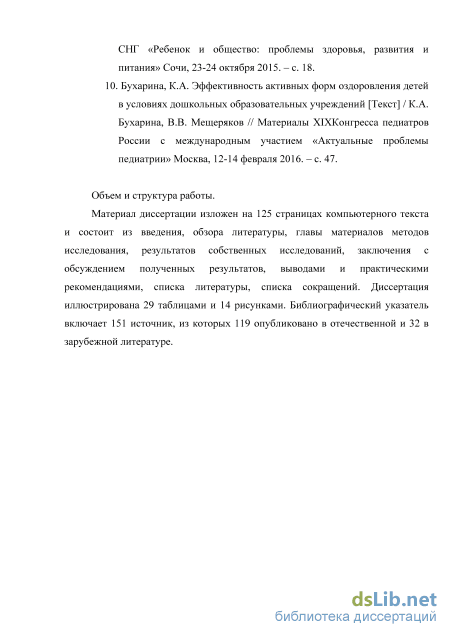 СНГ «Ребенок и общество: проблемы здоровья, развития и питания» Сочи, 23-24 октября 2015. – с. 18.

10. Бухарина, К.А. Эффективность активных форм оздоровления детей в условиях дошкольных образовательных учреждений [Текст] / К.А. Бухарина, В.В. Мещеряков // Материалы XIXКонгресса педиатров России с международным участием «Актуальные проблемы педиатрии» Москва, 12-14 февраля 2016. – с. 47.

Объем и структура работы.

Материал диссертации изложен на 125 страницах компьютерного текста и состоит из введения, обзора литературы, главы материалов методов исследования, результатов собственных исследований, заключения с обсуждением полученных результатов, выводами и практическими рекомендациями, списка литературы, списка сокращений. Диссертация иллюстрирована 29 таблицами и 14 рисунками. Библиографический указатель включает 151 источник, из которых 119 опубликовано в отечественной и 32 в зарубежной литературе.

dsLib.net
библиотека диссертаций